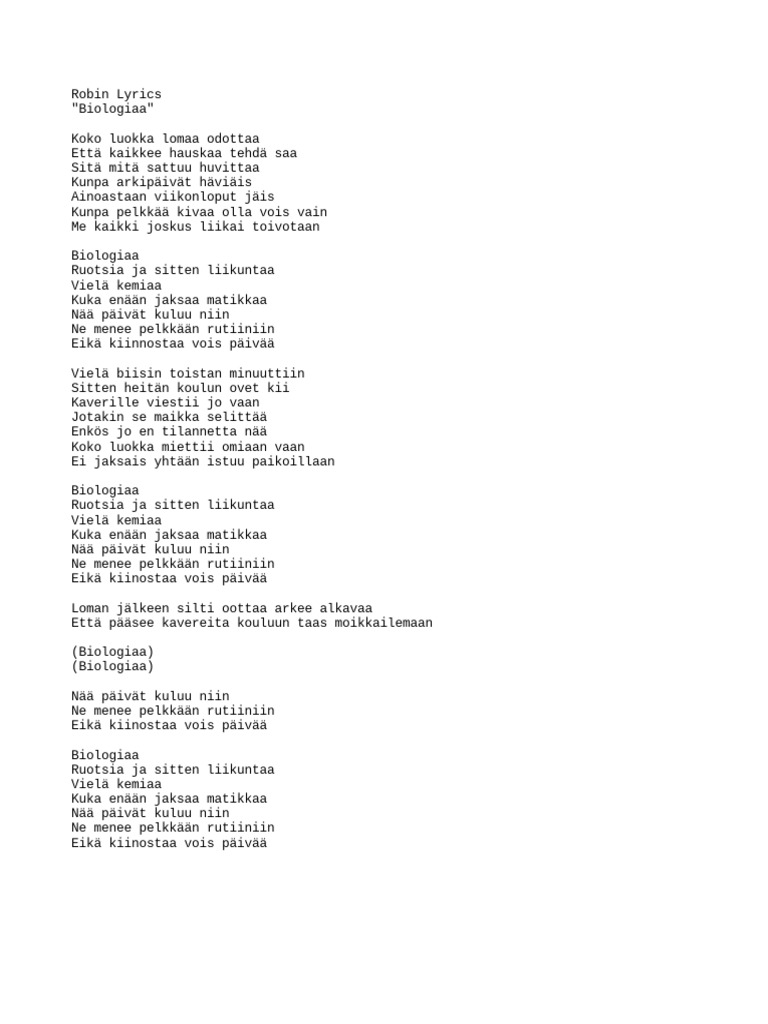 Robin Lyrics
"Biologiaa"

Koko luokka lomaa odottaa
Että kaikkee hauskaa tehdä saa
Sitä mitä sattuu huvittaa
Kunpa arkipäivät häviäis
Ainoastaan viikonloput jäis
Kunpa pelkkää kivaa olla vois vain
Me kaikki joskus liikai toivotaan

Biologiaa
Ruotsia ja sitten liikuntaa
Vielä kemiaa
Kuka enään jaksaa matikkaa
Nää päivät kuluu niin
Ne menee pelkkään rutiiniin
Eikä kiinnostaa vois päivää

Vielä biisin toistan minuuttiin
Sitten heitän koulun ovet kii
Kaverille viestii jo vaan
Jotakin se maikka selittää
Enkös jo en tilannetta nää
Koko luokka miettii omiaan vaan
Ei jaksais yhtään istuu paikoillaan

Biologiaa
Ruotsia ja sitten liikuntaa
Vielä kemiaa
Kuka enään jaksaa matikkaa
Nää päivät kuluu niin
Ne menee pelkkään rutiiniin
Eikä kiinostaa vois päivää

Loman jälkeen silti oottaa arkee alkavaa
Että pääsee kavereita kouluun taas moikkailemaan

(Biologiaa)
(Biologiaa)

Nää päivät kuluu niin
Ne menee pelkkään rutiiniin
Eikä kiinostaa vois päivää

Biologiaa
Ruotsia ja sitten liikuntaa
Vielä kemiaa
Kuka enään jaksaa matikkaa
Nää päivät kuluu niin
Ne menee pelkkään rutiiniin
Eikä kiinostaa vois päivää